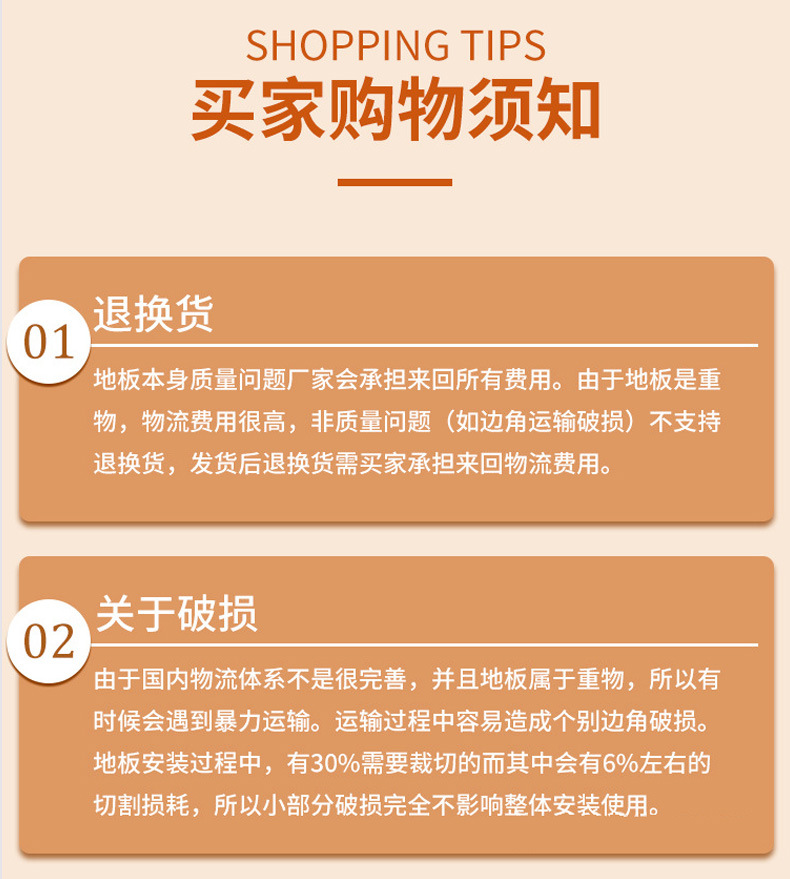 SHOPPING TIPS
买家购物须知

01
退换货
地板本身质量问题厂家会承担来回所有费用。由于地板是重物，物流费用很高，非质量问题（如边角运输破损）不支持退换货，发货后退换货需买家承担来回物流费用。

02
关于破损
由于国内物流体系不是很完善，并且地板属于重物，所以有时候会遇到暴力运输。运输过程中容易造成个别边角破损。地板安装过程中，有30%需要裁切的而其中会有6%左右的切割损耗，所以小部分破损完全不影响整体安装使用。